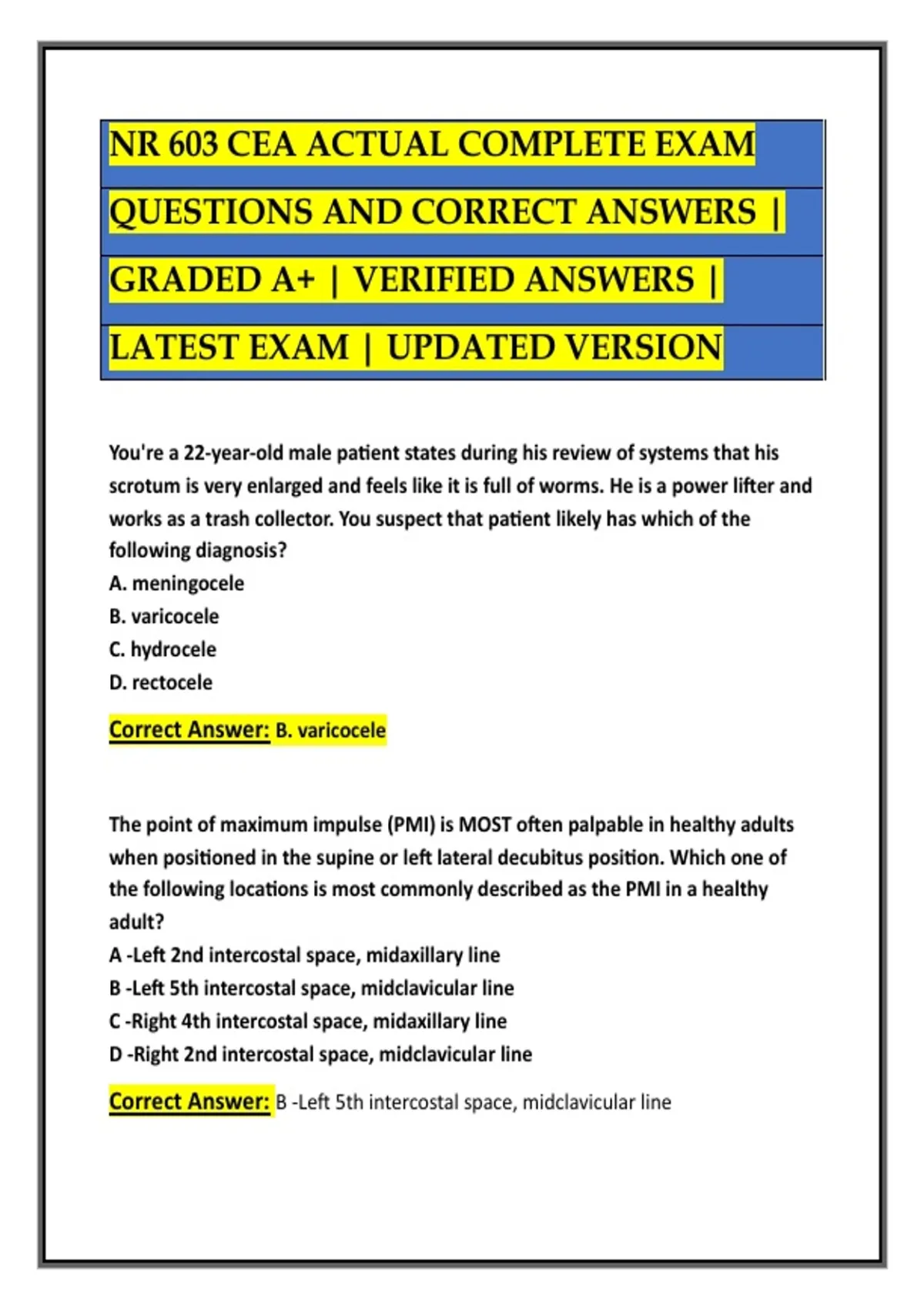 NR 603 CEA ACTUAL COMPLETE EXAM QUESTIONS AND CORRECT ANSWERS | GRADED A+ | VERIFIED ANSWERS | LATEST EXAM | UPDATED VERSION

You're a 22-year-old male patient states during his review of systems that his scrotum is very enlarged and feels like it is full of worms. He is a power lifter and works as a trash collector. You suspect that patient likely has which of the following diagnosis?
A. meningocele
B. varicocele
C. hydrocele
D. rectocele

Correct Answer: B. varicocele

The point of maximum impulse (PMI) is MOST often palpable in healthy adults when positioned in the supine or left lateral decubitus position. Which one of the following locations is most commonly described as the PMI in a healthy adult?
A -Left 2nd intercostal space, midaxillary line
B -Left 5th intercostal space, midclavicular line
C -Right 4th intercostal space, midaxillary line
D -Right 2nd intercostal space, midclavicular line

Correct Answer: B -Left 5th intercostal space, midclavicular line